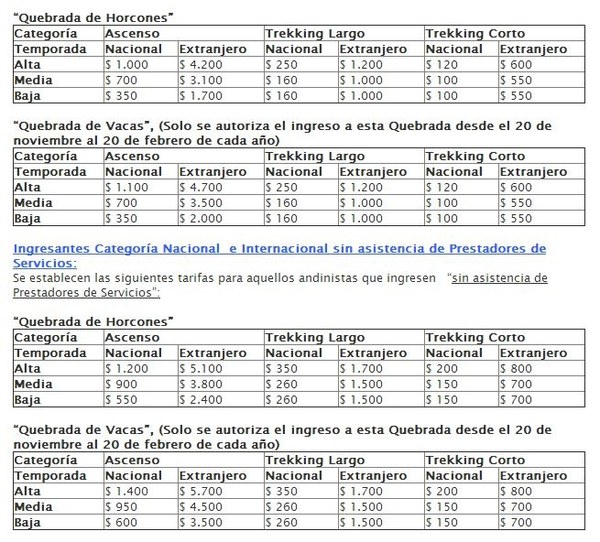 "Quebrada de Horcones"

| Categoría | Ascenso | | Trekking Largo | | Trekking Corto | |
|---|---|---|---|---|---|---|
| Temporada | Nacional | Extranjero | Nacional | Extranjero | Nacional | Extranjero |
| Alta | $ 1.000 | $ 4.200 | $ 250 | $ 1.200 | $ 120 | $ 600 |
| Media | $ 700 | $ 3.100 | $ 160 | $ 1.000 | $ 100 | $ 550 |
| Baja | $ 350 | $ 1.700 | $ 160 | $ 1.000 | $ 100 | $ 550 |

"Quebrada de Vacas", (Solo se autoriza el ingreso a esta Quebrada desde el 20 de noviembre al 20 de febrero de cada año)

| Categoría | Ascenso | | Trekking Largo | | Trekking Corto | |
|---|---|---|---|---|---|---|
| Temporada | Nacional | Extranjero | Nacional | Extranjero | Nacional | Extranjero |
| Alta | $ 1.100 | $ 4.700 | $ 250 | $ 1.200 | $ 120 | $ 600 |
| Media | $ 700 | $ 3.500 | $ 160 | $ 1.000 | $ 100 | $ 550 |
| Baja | $ 350 | $ 2.000 | $ 160 | $ 1.000 | $ 100 | $ 550 |

Ingresantes Categoría Nacional e Internacional sin asistencia de Prestadores de Servicios:
Se establecen las siguientes tarifas para aquellos andinistas que ingresen "sin asistencia de Prestadores de Servicios":

"Quebrada de Horcones"

| Categoría | Ascenso | | Trekking Largo | | Trekking Corto | |
|---|---|---|---|---|---|---|
| Temporada | Nacional | Extranjero | Nacional | Extranjero | Nacional | Extranjero |
| Alta | $ 1.200 | $ 5.100 | $ 350 | $ 1.700 | $ 200 | $ 800 |
| Media | $ 900 | $ 3.800 | $ 260 | $ 1.500 | $ 150 | $ 700 |
| Baja | $ 550 | $ 2.400 | $ 260 | $ 1.500 | $ 150 | $ 700 |

"Quebrada de Vacas", (Solo se autoriza el ingreso a esta Quebrada desde el 20 de noviembre al 20 de febrero de cada año)

| Categoría | Ascenso | | Trekking Largo | | Trekking Corto | |
|---|---|---|---|---|---|---|
| Temporada | Nacional | Extranjero | Nacional | Extranjero | Nacional | Extranjero |
| Alta | $ 1.400 | $ 5.700 | $ 350 | $ 1.700 | $ 200 | $ 800 |
| Media | $ 950 | $ 4.500 | $ 260 | $ 1.500 | $ 150 | $ 700 |
| Baja | $ 600 | $ 3.500 | $ 260 | $ 1.500 | $ 150 | $ 700 |